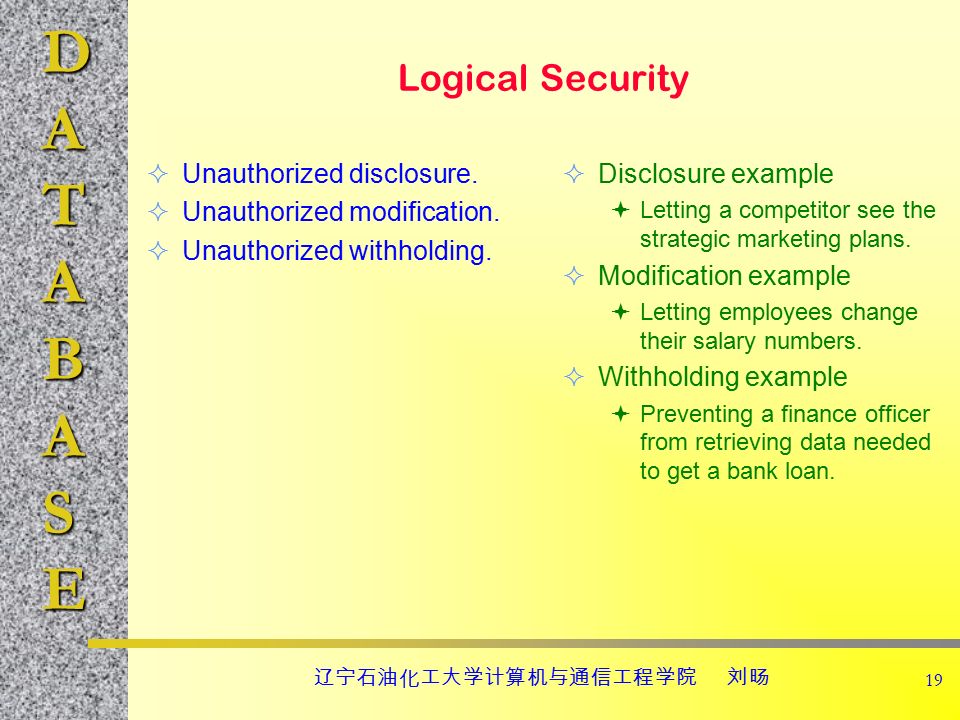 D
A
T
A
B
A
S
E

Logical Security

✧ Unauthorized disclosure.
✧ Unauthorized modification.
✧ Unauthorized withholding.

✧ Disclosure example
✦ Letting a competitor see the strategic marketing plans.
✧ Modification example
✦ Letting employees change their salary numbers.
✧ Withholding example
✦ Preventing a finance officer from retrieving data needed to get a bank loan.

辽宁石油化工大学计算机与通信工程学院 刘旸

19